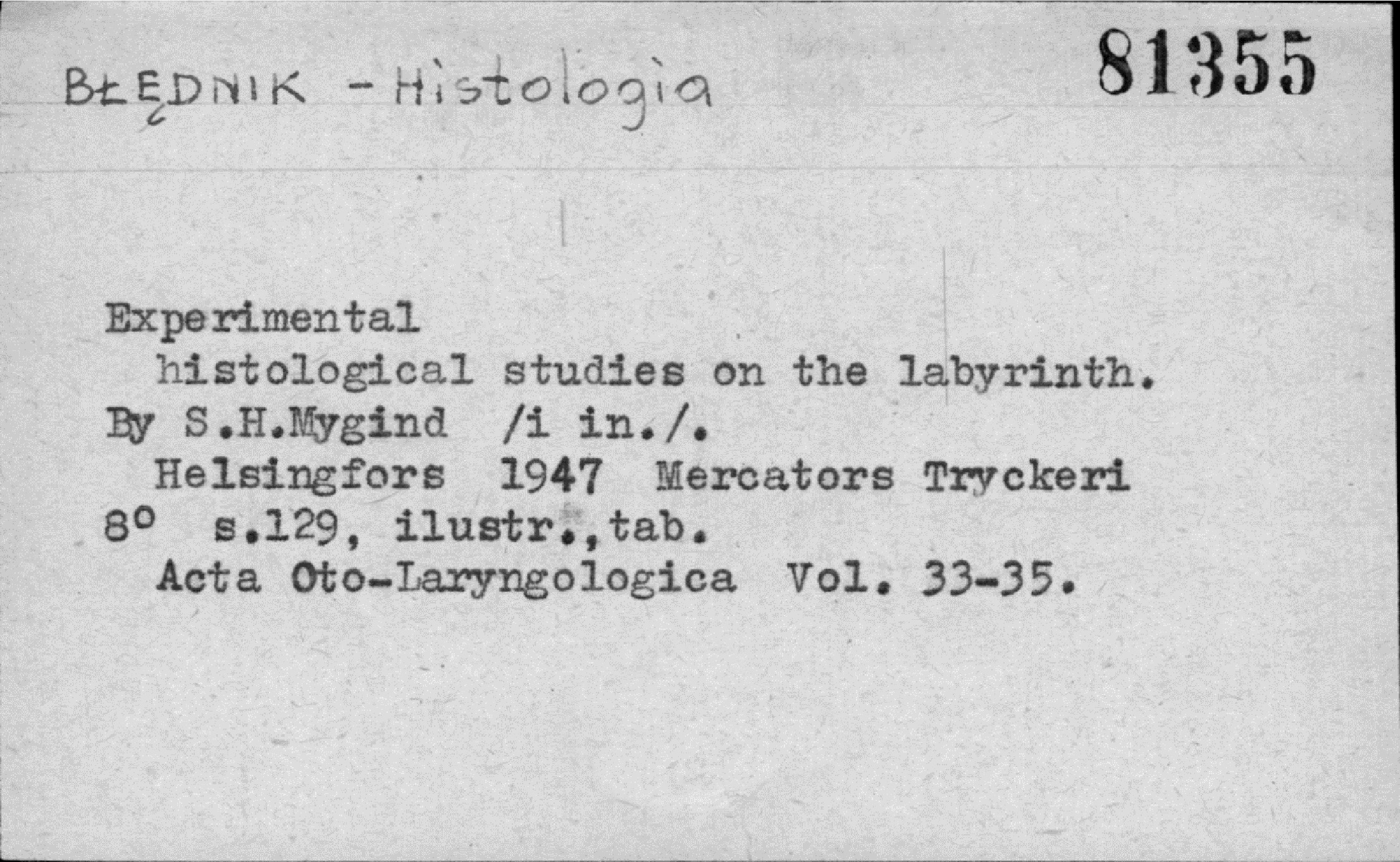 BŁĘDNIK - Histologia

81355

Experimental histological studies on the labyrinth. By S.H.Mygind /i in./.

Helsingfors 1947 Mercators Tryckeri
8° s.129, ilustr.,tab.
Acta Oto-Laryngologica Vol. 33-35.